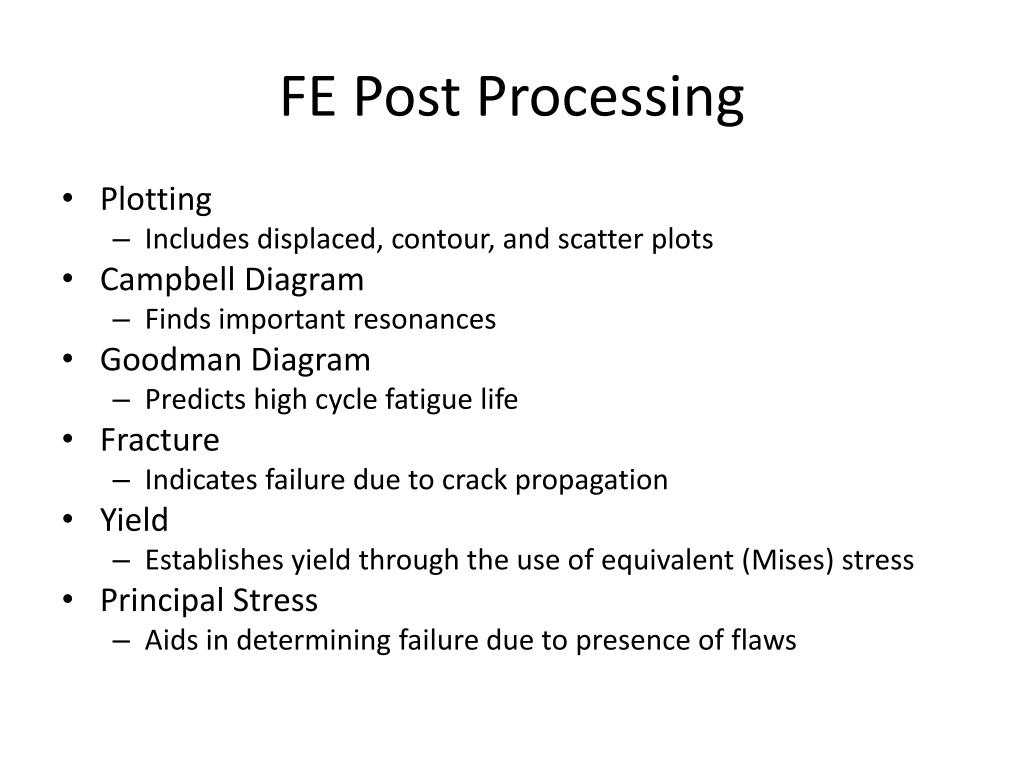 FE Post Processing

• Plotting
  – Includes displaced, contour, and scatter plots
• Campbell Diagram
  – Finds important resonances
• Goodman Diagram
  – Predicts high cycle fatigue life
• Fracture
  – Indicates failure due to crack propagation
• Yield
  – Establishes yield through the use of equivalent (Mises) stress
• Principal Stress
  – Aids in determining failure due to presence of flaws